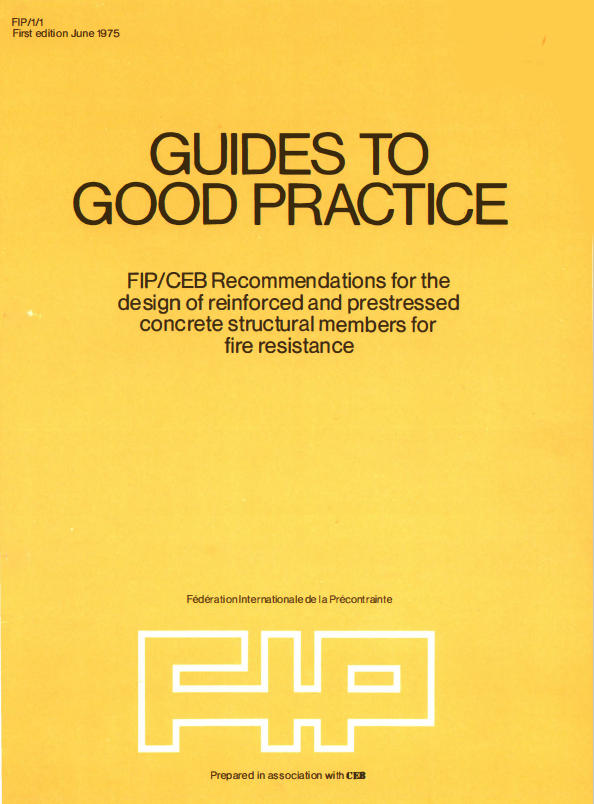 FIP/1/1
First edition June 1975

GUIDES TO GOOD PRACTICE

FIP/CEB Recommendations for the design of reinforced and prestressed concrete structural members for fire resistance

Fédération Internationale de la Précontrainte

FIP

Prepared in association with CEB